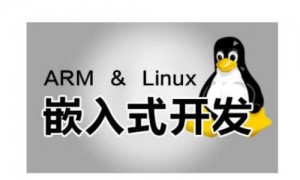 ARM & Linux
嵌入式开发